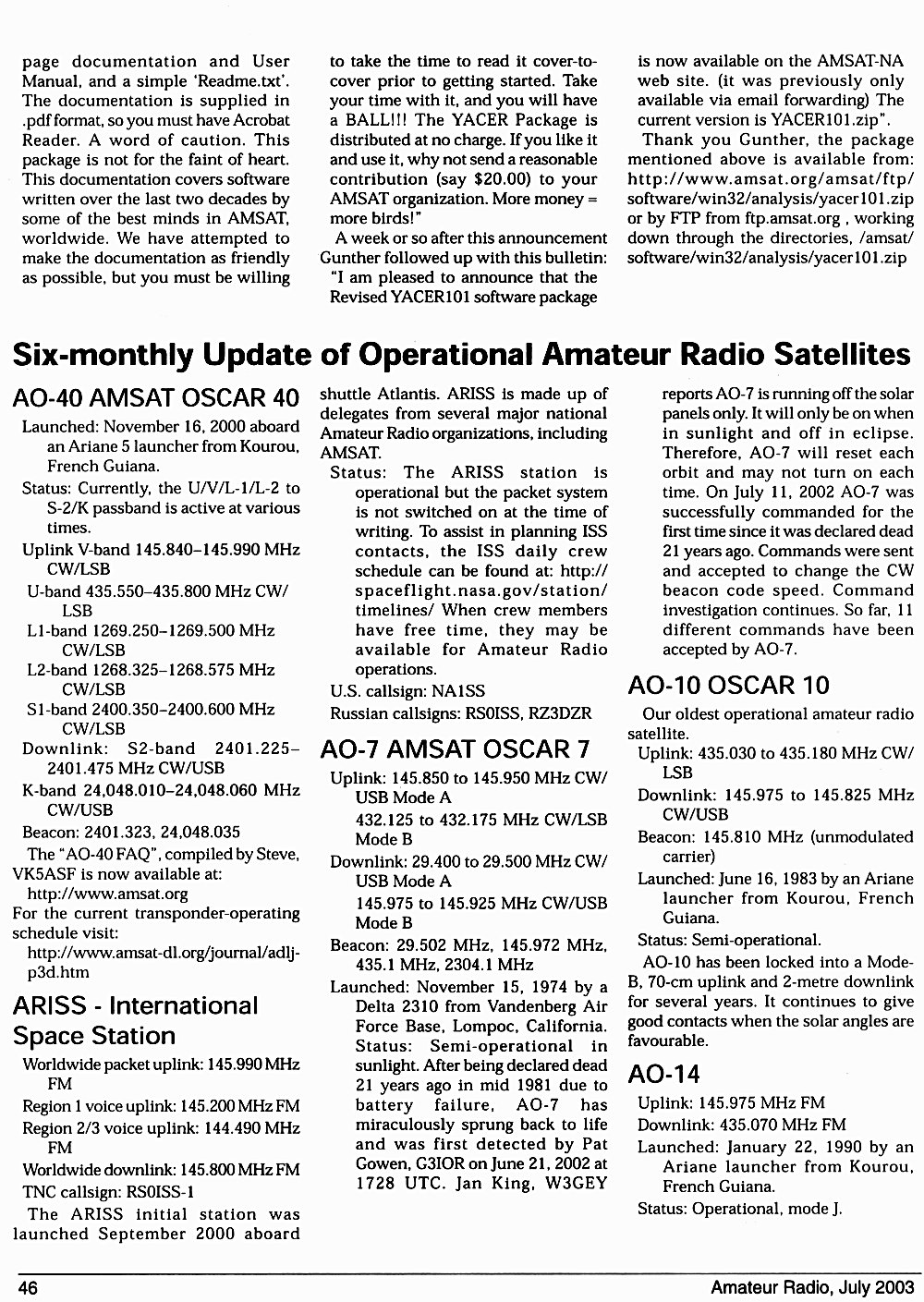 page documentation and User Manual, and a simple 'Readme.txt'. The documentation is supplied in .pdf format, so you must have Acrobat Reader. A word of caution. This package is not for the faint of heart. This documentation covers software written over the last two decades by some of the best minds in AMSAT, worldwide. We have attempted to make the documentation as friendly as possible, but you must be willing to take the time to read it cover-to-cover prior to getting started. Take your time with it, and you will have a BALL!!! The YACER Package is distributed at no charge. If you like it and use it, why not send a reasonable contribution (say $20.00) to your AMSAT organization. More money = more birds!"

A week or so after this announcement Gunther followed up with this bulletin: "I am pleased to announce that the Revised YACER101 software package is now available on the AMSAT-NA web site. (it was previously only available via email forwarding) The current version is YACER101.zip".

Thank you Gunther, the package mentioned above is available from: http://www.amsat.org/amsat/ftp/software/win32/analysis/yacer101.zip or by FTP from ftp.amsat.org , working down through the directories, /amsat/software/win32/analysis/yacer101.zip

Six-monthly Update of Operational Amateur Radio Satellites

AO-40 AMSAT OSCAR 40

Launched: November 16, 2000 aboard an Ariane 5 launcher from Kourou, French Guiana.

Status: Currently, the U/V/L-1/L-2 to S-2/K passband is active at various times.

Uplink V-band 145.840–145.990 MHz CW/LSB

U-band 435.550–435.800 MHz CW/LSB

L1-band 1269.250–1269.500 MHz CW/LSB

L2-band 1268.325–1268.575 MHz CW/LSB

S1-band 2400.350–2400.600 MHz CW/LSB

Downlink: S2-band 2401.225–2401.475 MHz CW/USB

K-band 24,048.010–24,048.060 MHz CW/USB

Beacon: 2401.323, 24,048.035

The "AO-40 FAQ", compiled by Steve, VK5ASF is now available at:

http://www.amsat.org

For the current transponder-operating schedule visit:

http://www.amsat-dl.org/journal/adlj-p3d.htm

ARISS - International Space Station

Worldwide packet uplink: 145.990 MHz FM

Region 1 voice uplink: 145.200 MHz FM

Region 2/3 voice uplink: 144.490 MHz FM

Worldwide downlink: 145.800 MHz FM

TNC callsign: RS0ISS-1

The ARISS initial station was launched September 2000 aboard shuttle Atlantis. ARISS is made up of delegates from several major national Amateur Radio organizations, including AMSAT.

Status: The ARISS station is operational but the packet system is not switched on at the time of writing. To assist in planning ISS contacts, the ISS daily crew schedule can be found at: http://spaceflight.nasa.gov/station/timelines/ When crew members have free time, they may be available for Amateur Radio operations.

U.S. callsign: NA1SS

Russian callsigns: RS0ISS, RZ3DZR

AO-7 AMSAT OSCAR 7

Uplink: 145.850 to 145.950 MHz CW/USB Mode A

432.125 to 432.175 MHz CW/LSB Mode B

Downlink: 29.400 to 29.500 MHz CW/USB Mode A

145.975 to 145.925 MHz CW/USB Mode B

Beacon: 29.502 MHz, 145.972 MHz, 435.1 MHz, 2304.1 MHz

Launched: November 15, 1974 by a Delta 2310 from Vandenberg Air Force Base, Lompoc, California.

Status: Semi-operational in sunlight. After being declared dead 21 years ago in mid 1981 due to battery failure, AO-7 has miraculously sprung back to life and was first detected by Pat Gowen, G3IOR on June 21, 2002 at 1728 UTC. Jan King, W3GEY reports AO-7 is running off the solar panels only. It will only be on when in sunlight and off in eclipse. Therefore, AO-7 will reset each orbit and may not turn on each time. On July 11, 2002 AO-7 was successfully commanded for the first time since it was declared dead 21 years ago. Commands were sent and accepted to change the CW beacon code speed. Command investigation continues. So far, 11 different commands have been accepted by AO-7.

AO-10 OSCAR 10

Our oldest operational amateur radio satellite.

Uplink: 435.030 to 435.180 MHz CW/LSB

Downlink: 145.975 to 145.825 MHz CW/USB

Beacon: 145.810 MHz (unmodulated carrier)

Launched: June 16, 1983 by an Ariane launcher from Kourou, French Guiana.

Status: Semi-operational.

AO-10 has been locked into a Mode-B, 70-cm uplink and 2-metre downlink for several years. It continues to give good contacts when the solar angles are favourable.

AO-14

Uplink: 145.975 MHz FM

Downlink: 435.070 MHz FM

Launched: January 22, 1990 by an Ariane launcher from Kourou, French Guiana.

Status: Operational, mode J.

46

Amateur Radio, July 2003